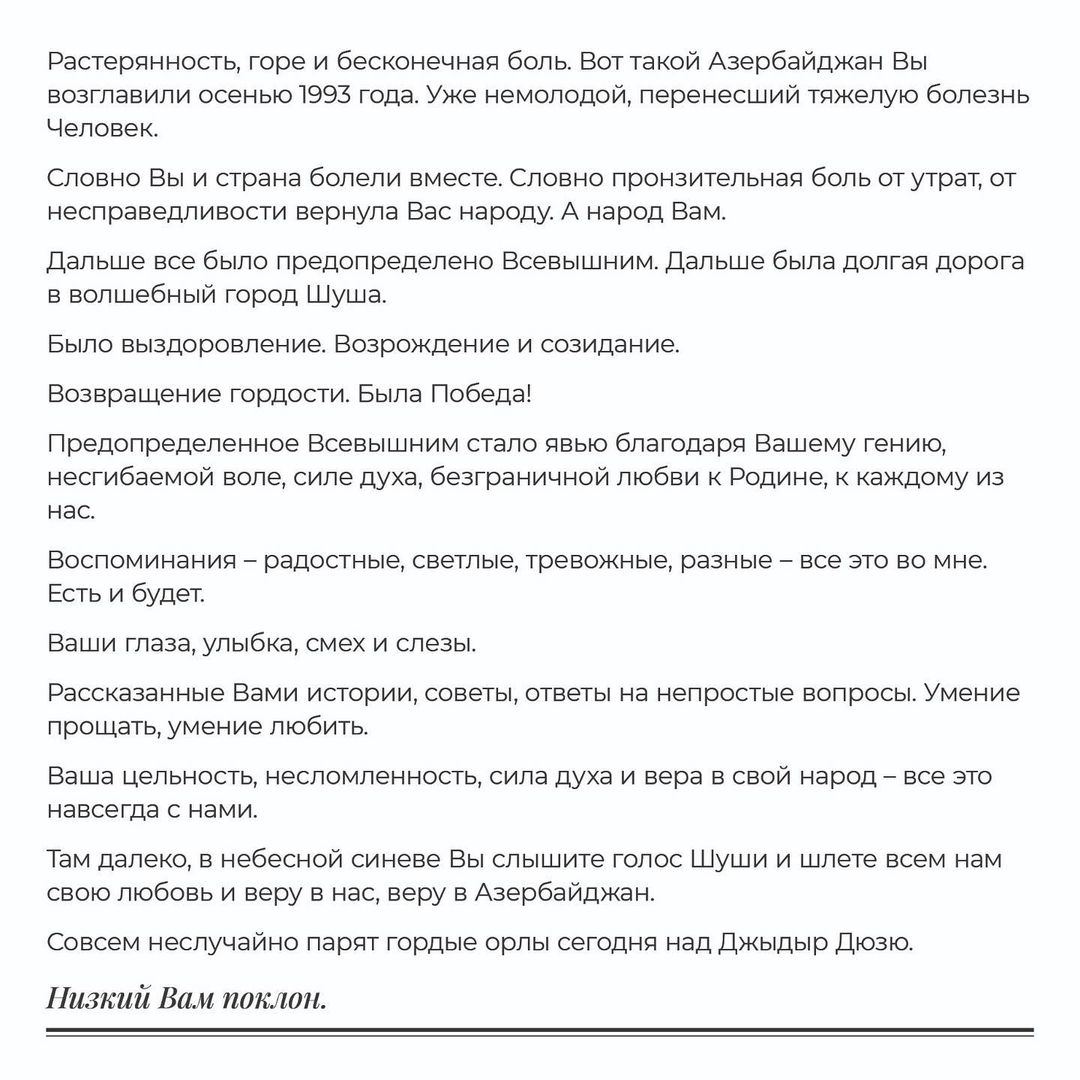 Растерянность, горе и бесконечная боль. Вот такой Азербайджан Вы возглавили осенью 1993 года. Уже немолодой, перенесший тяжелую болезнь Человек.

Словно Вы и страна болели вместе. Словно пронзительная боль от утрат, от несправедливости вернула Вас народу. А народ Вам.

Дальше все было предопределено Всевышним. Дальше была долгая дорога в волшебный город Шуша.

Было выздоровление. Возрождение и созидание.

Возвращение гордости. Была Победа!

Предопределенное Всевышним стало явью благодаря Вашему гению, несгибаемой воле, силе духа, безграничной любви к Родине, к каждому из нас.

Воспоминания – радостные, светлые, тревожные, разные – все это во мне. Есть и будет.

Ваши глаза, улыбка, смех и слезы.

Рассказанные Вами истории, советы, ответы на непростые вопросы. Умение прощать, умение любить.

Ваша цельность, несломленность, сила духа и вера в свой народ – все это навсегда с нами.

Там далеко, в небесной синеве Вы слышите голос Шуши и шлете всем нам свою любовь и веру в нас, веру в Азербайджан.

Совсем неслучайно парят гордые орлы сегодня над Джыдыр Дюзю.

Низкий Вам поклон.